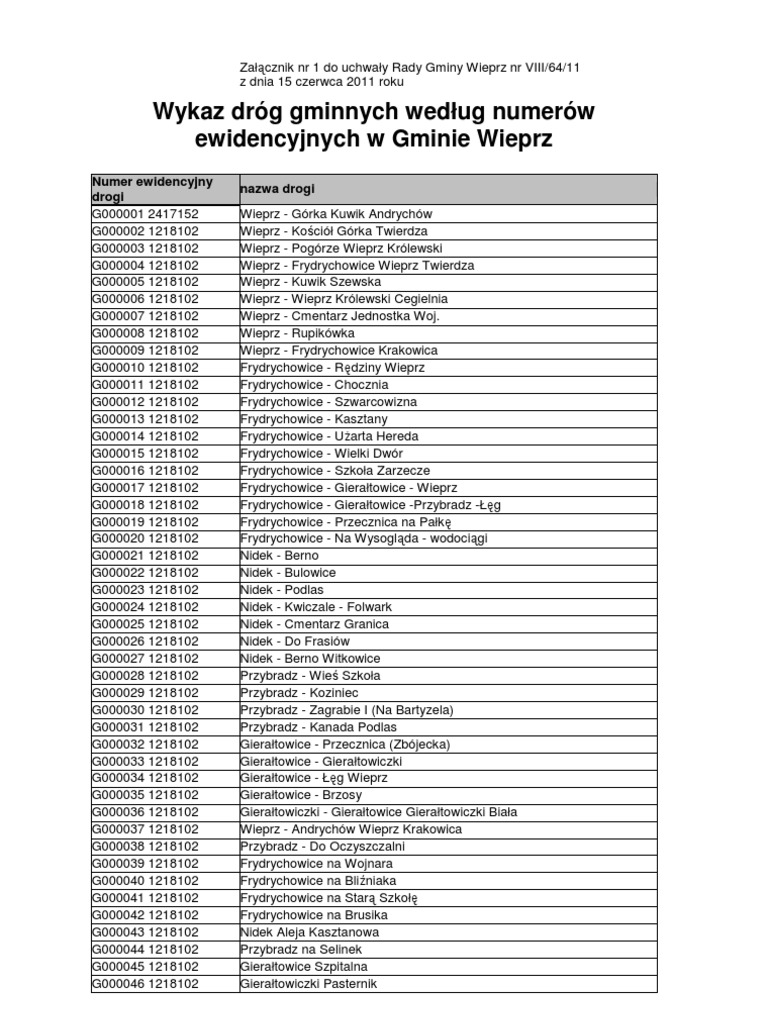 Załącznik nr 1 do uchwały Rady Gminy Wieprz nr VIII/64/11
z dnia 15 czerwca 2011 roku

Wykaz dróg gminnych według numerów ewidencyjnych w Gminie Wieprz

| Numer ewidencyjny drogi | nazwa drogi |
|---|---|
| G000001 2417152 | Wieprz - Górka Kuwik Andrychów |
| G000002 1218102 | Wieprz - Kościół Górka Twierdza |
| G000003 1218102 | Wieprz - Pogórze Wieprz Królewski |
| G000004 1218102 | Wieprz - Frydrychowice Wieprz Twierdza |
| G000005 1218102 | Wieprz - Kuwik Szewska |
| G000006 1218102 | Wieprz - Wieprz Królewski Cegielnia |
| G000007 1218102 | Wieprz - Cmentarz Jednostka Woj. |
| G000008 1218102 | Wieprz - Rupikówka |
| G000009 1218102 | Wieprz - Frydrychowice Krakowica |
| G000010 1218102 | Frydrychowice - Rędziny Wieprz |
| G000011 1218102 | Frydrychowice - Chocznia |
| G000012 1218102 | Frydrychowice - Szwarcowizna |
| G000013 1218102 | Frydrychowice - Kasztany |
| G000014 1218102 | Frydrychowice - Użarta Hereda |
| G000015 1218102 | Frydrychowice - Wielki Dwór |
| G000016 1218102 | Frydrychowice - Szkoła Zarzecze |
| G000017 1218102 | Frydrychowice - Gierałtowice - Wieprz |
| G000018 1218102 | Frydrychowice - Gierałtowice -Przybradz -Łęg |
| G000019 1218102 | Frydrychowice - Przecznica na Pałkę |
| G000020 1218102 | Frydrychowice - Na Wysogląda - wodociągi |
| G000021 1218102 | Nidek - Berno |
| G000022 1218102 | Nidek - Bulowice |
| G000023 1218102 | Nidek - Podlas |
| G000024 1218102 | Nidek - Kwiczale - Folwark |
| G000025 1218102 | Nidek - Cmentarz Granica |
| G000026 1218102 | Nidek - Do Frasiów |
| G000027 1218102 | Nidek - Berno Witkowice |
| G000028 1218102 | Przybradz - Wieś Szkoła |
| G000029 1218102 | Przybradz - Koziniec |
| G000030 1218102 | Przybradz - Zagrabie I (Na Bartyzela) |
| G000031 1218102 | Przybradz - Kanada Podlas |
| G000032 1218102 | Gierałtowice - Przecznica (Zbójecka) |
| G000033 1218102 | Gierałtowice - Gierałtowiczki |
| G000034 1218102 | Gierałtowice - Łęg Wieprz |
| G000035 1218102 | Gierałtowice - Brzosy |
| G000036 1218102 | Gierałtowiczki - Gierałtowice Gierałtowiczki Biała |
| G000037 1218102 | Wieprz - Andrychów Wieprz Krakowica |
| G000038 1218102 | Przybradz - Do Oczyszczalni |
| G000039 1218102 | Frydrychowice na Wojnara |
| G000040 1218102 | Frydrychowice na Bliźniaka |
| G000041 1218102 | Frydrychowice na Starą Szkołę |
| G000042 1218102 | Frydrychowice na Brusika |
| G000043 1218102 | Nidek Aleja Kasztanowa |
| G000044 1218102 | Przybradz na Selinek |
| G000045 1218102 | Gierałtowice Szpitalna |
| G000046 1218102 | Gierałtowiczki Pasternik |